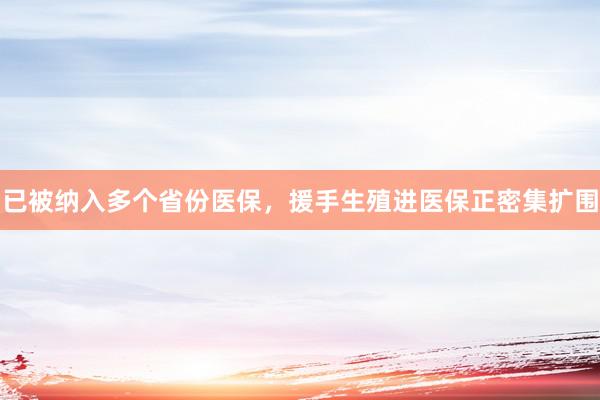 已被纳入多个省份医保，援手生殖进医保正密集扩围